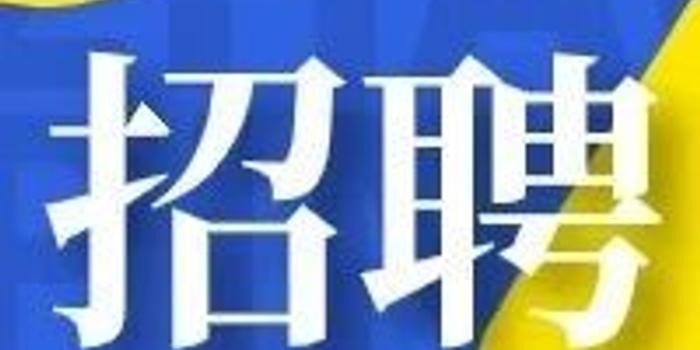 招聘